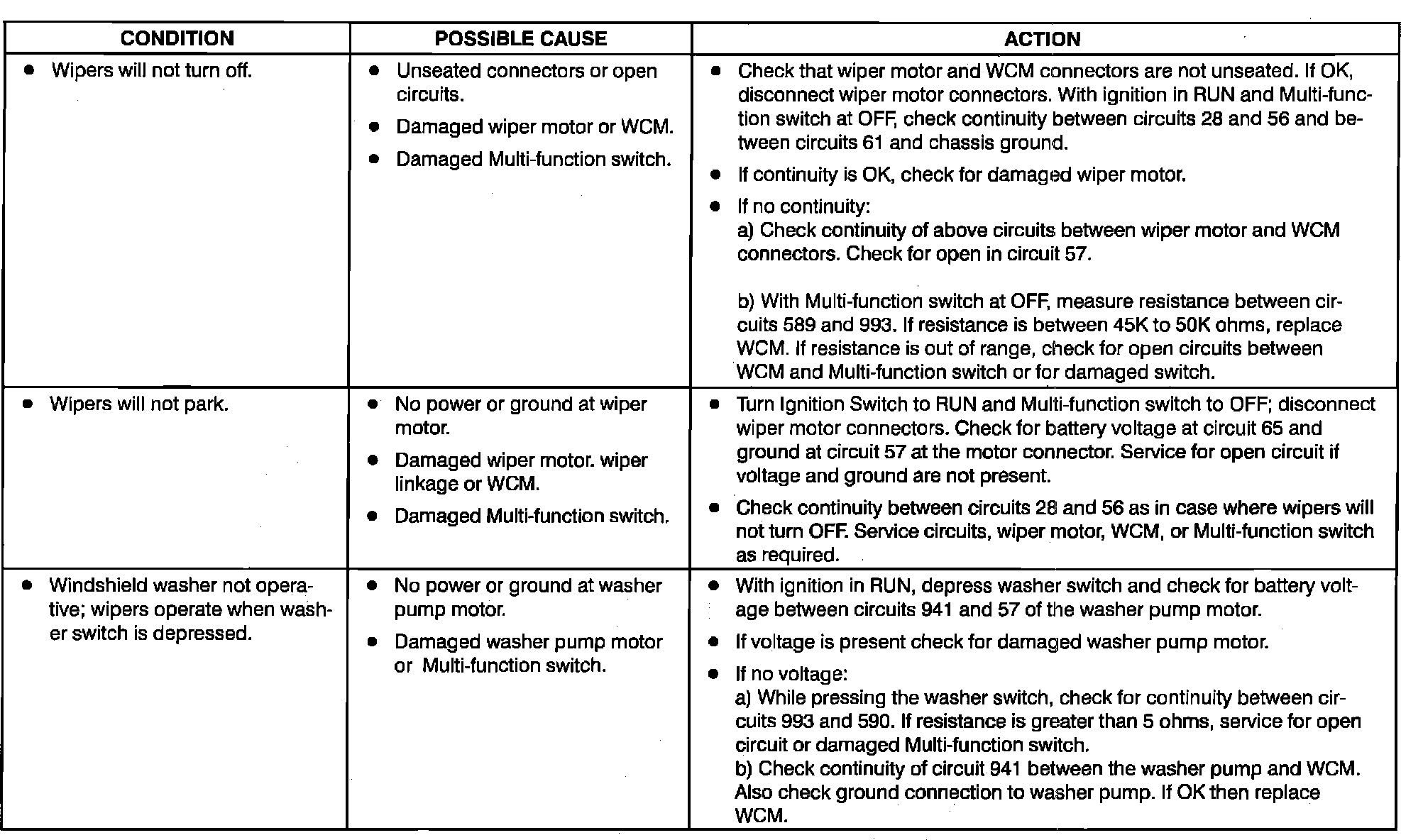 | CONDITION | POSSIBLE CAUSE | ACTION |
|---|---|---|
| • Wipers will not turn off. | • Unseated connectors or open circuits. • Damaged wiper motor or WCM. • Damaged Multi-function switch. | • Check that wiper motor and WCM connectors are not unseated. If OK, disconnect wiper motor connectors. With ignition in RUN and Multi-function switch at OFF, check continuity between circuits 28 and 56 and between circuits 61 and chassis ground. • If continuity is OK, check for damaged wiper motor. • If no continuity: a) Check continuity of above circuits between wiper motor and WCM connectors. Check for open in circuit 57. b) With Multi-function switch at OFF, measure resistance between circuits 589 and 993. If resistance is between 45K to 50K ohms, replace WCM. If resistance is out of range, check for open circuits between WCM and Multi-function switch or for damaged switch. |
| • Wipers will not park. | • No power or ground at wiper motor. • Damaged wiper motor. wiper linkage or WCM. • Damaged Multi-function switch. | • Turn Ignition Switch to RUN and Multi-function switch to OFF; disconnect wiper motor connectors. Check for battery voltage at circuit 65 and ground at circuit 57 at the motor connector. Service for open circuit if voltage and ground are not present. • Check continuity between circuits 28 and 56 as in case where wipers will not turn OFF. Service circuits, wiper motor, WCM, or Multi-function switch as required. |
| • Windshield washer not operative; wipers operate when washer switch is depressed. | • No power or ground at washer pump motor. • Damaged washer pump motor or Multi-function switch. | • With ignition in RUN, depress washer switch and check for battery voltage between circuits 941 and 57 of the washer pump motor. • If voltage is present check for damaged washer pump motor. • If no voltage: a) While pressing the washer switch, check for continuity between circuits 993 and 590. If resistance is greater than 5 ohms, service for open circuit or damaged Multi-function switch. b) Check continuity of circuit 941 between the washer pump and WCM. Also check ground connection to washer pump. If OK then replace WCM. |